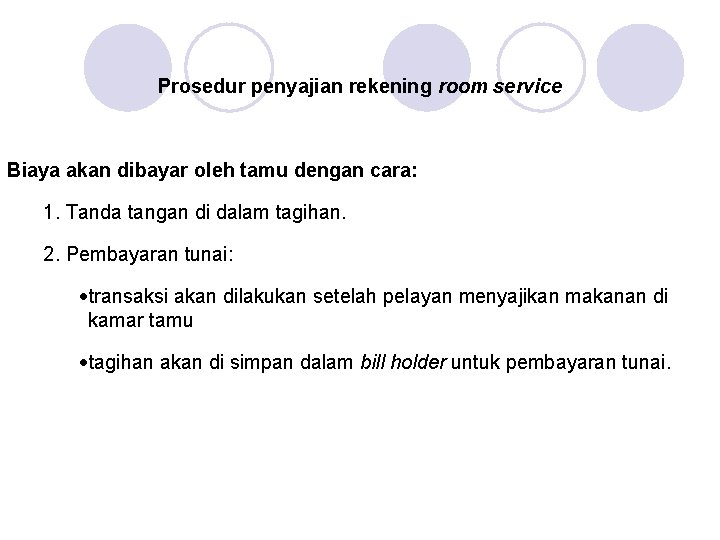 Prosedur penyajian rekening room service

Biaya akan dibayar oleh tamu dengan cara:

1. Tanda tangan di dalam tagihan.

2. Pembayaran tunai:

• transaksi akan dilakukan setelah pelayan menyajikan makanan di kamar tamu

• tagihan akan di simpan dalam bill holder untuk pembayaran tunai.